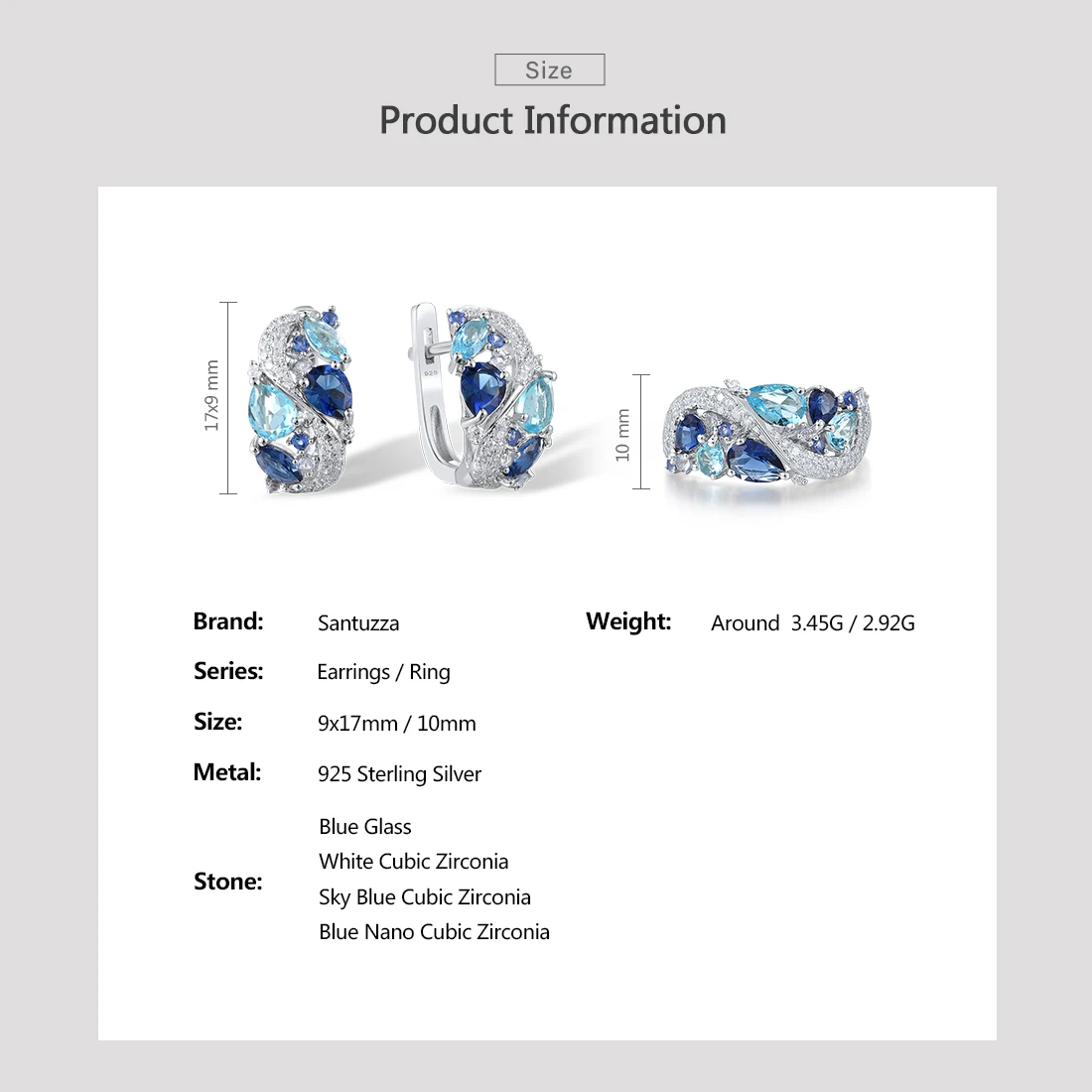 Size

Product Information

17x9 mm

10 mm

Brand: Santuzza

Series: Earrings / Ring

Size: 9x17mm / 10mm

Metal: 925 Sterling Silver

Stone:
Blue Glass
White Cubic Zirconia
Sky Blue Cubic Zirconia
Blue Nano Cubic Zirconia

Weight: Around 3.45G / 2.92G